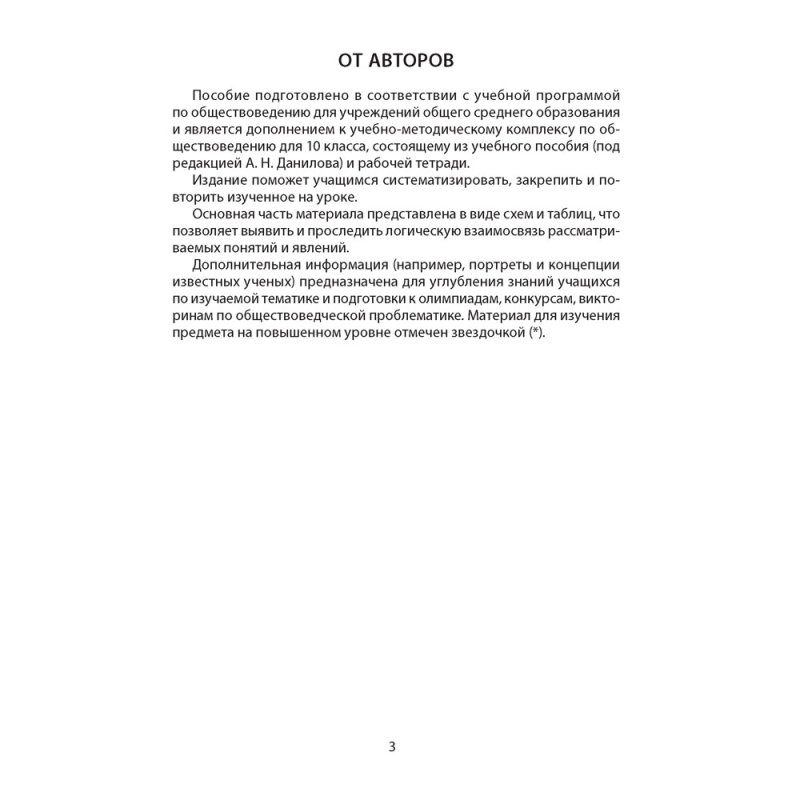 ОТ АВТОРОВ

Пособие подготовлено в соответствии с учебной программой по обществоведению для учреждений общего среднего образования и является дополнением к учебно-методическому комплексу по обществоведению для 10 класса, состоящему из учебного пособия (под редакцией А. Н. Данилова) и рабочей тетради.

Издание поможет учащимся систематизировать, закрепить и повторить изученное на уроке.

Основная часть материала представлена в виде схем и таблиц, что позволяет выявить и проследить логическую взаимосвязь рассматриваемых понятий и явлений.

Дополнительная информация (например, портреты и концепции известных ученых) предназначена для углубления знаний учащихся по изучаемой тематике и подготовки к олимпиадам, конкурсам, викторинам по обществоведческой проблематике. Материал для изучения предмета на повышенном уровне отмечен звездочкой (*).

3